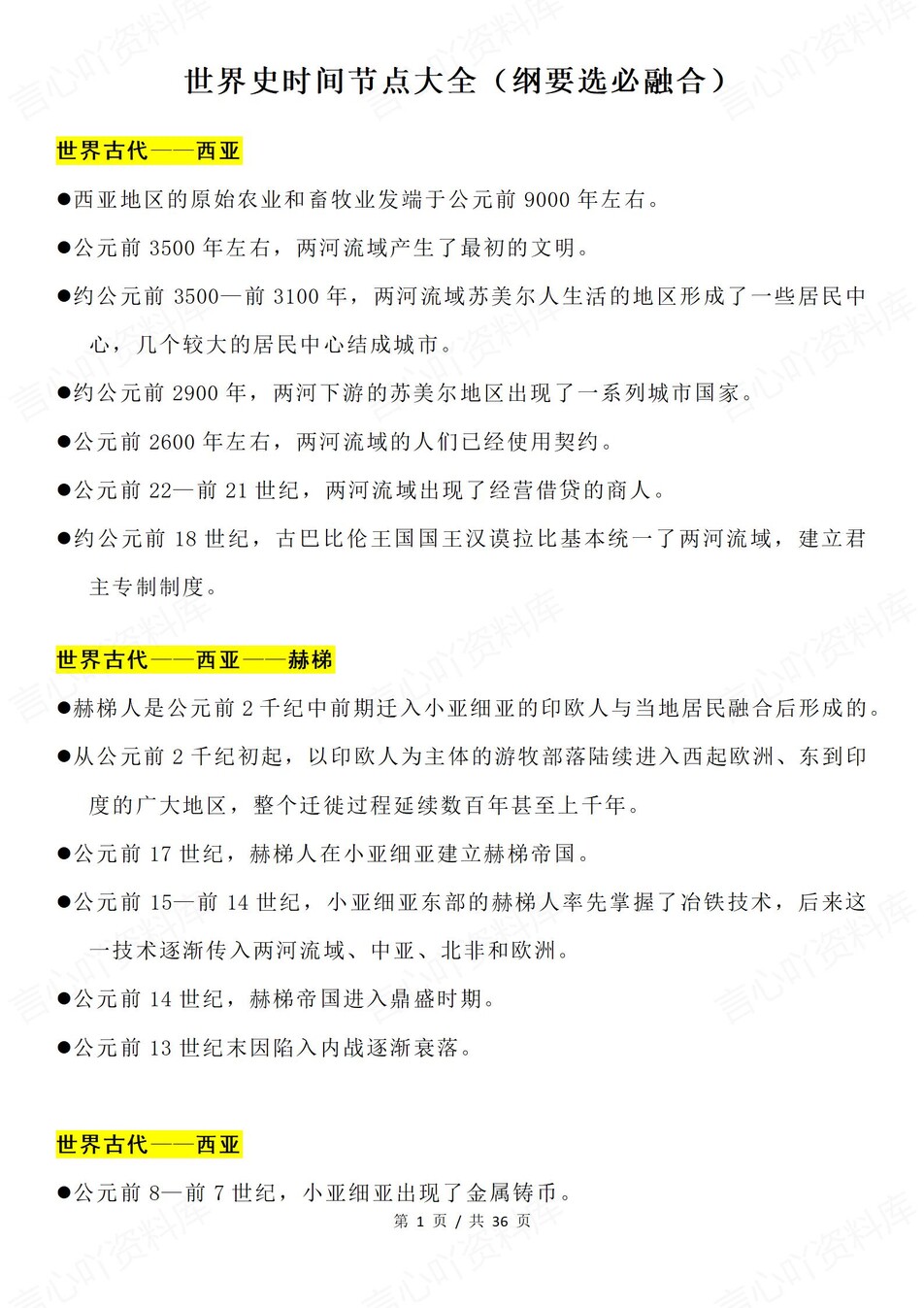 世界史时间节点大全（纲要选必融合）

世界古代——西亚

●西亚地区的原始农业和畜牧业发端于公元前 9000 年左右。

●公元前 3500 年左右，两河流域产生了最初的文明。

●约公元前 3500—前 3100 年，两河流域苏美尔人生活的地区形成了一些居民中心，几个较大的居民中心结成城市。

●约公元前 2900 年，两河下游的苏美尔地区出现了一系列城市国家。

●公元前 2600 年左右，两河流域的人们已经使用契约。

●公元前 22—前 21 世纪，两河流域出现了经营借贷的商人。

●约公元前 18 世纪，古巴比伦王国国王汉谟拉比基本统一了两河流域，建立君主专制制度。

世界古代——西亚——赫梯

●赫梯人是公元前 2 千纪中前期迁入小亚细亚的印欧人与当地居民融合后形成的。

●从公元前 2 千纪初起，以印欧人为主体的游牧部落陆续进入西起欧洲、东到印度的广大地区，整个迁徙过程延续数百年甚至上千年。

●公元前 17 世纪，赫梯人在小亚细亚建立赫梯帝国。

●公元前 15—前 14 世纪，小亚细亚东部的赫梯人率先掌握了冶铁技术，后来这一技术逐渐传入两河流域、中亚、北非和欧洲。

●公元前 14 世纪，赫梯帝国进入鼎盛时期。

●公元前 13 世纪末因陷入内战逐渐衰落。

世界古代——西亚

●公元前 8—前 7 世纪，小亚细亚出现了金属铸币。

第 1 页 / 共 36 页

言心吖资料库